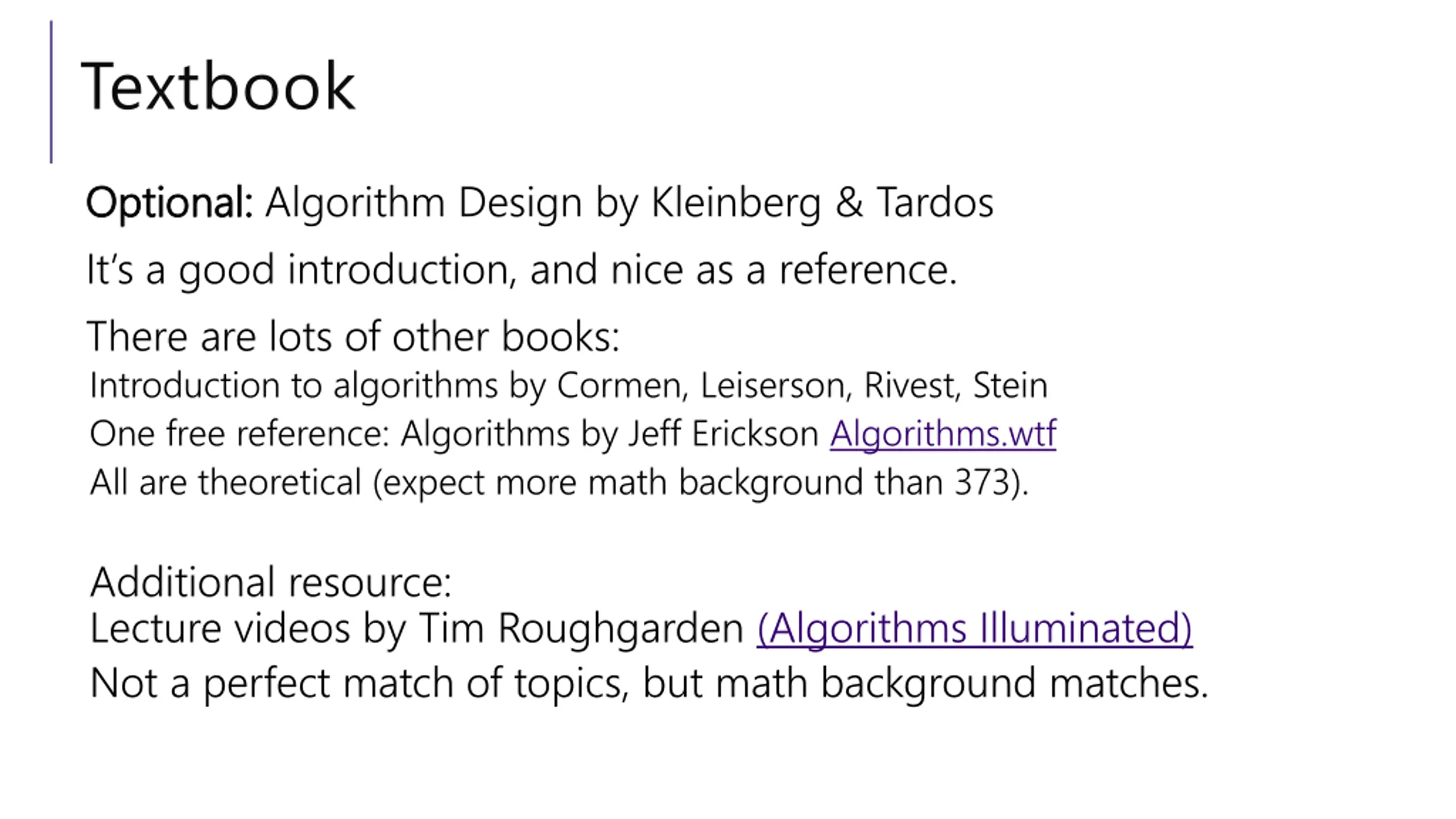 Textbook

Optional: Algorithm Design by Kleinberg & Tardos

It's a good introduction, and nice as a reference.

There are lots of other books:

Introduction to algorithms by Cormen, Leiserson, Rivest, Stein

One free reference: Algorithms by Jeff Erickson Algorithms.wtf

All are theoretical (expect more math background than 373).

Additional resource:

Lecture videos by Tim Roughgarden (Algorithms Illuminated)

Not a perfect match of topics, but math background matches.